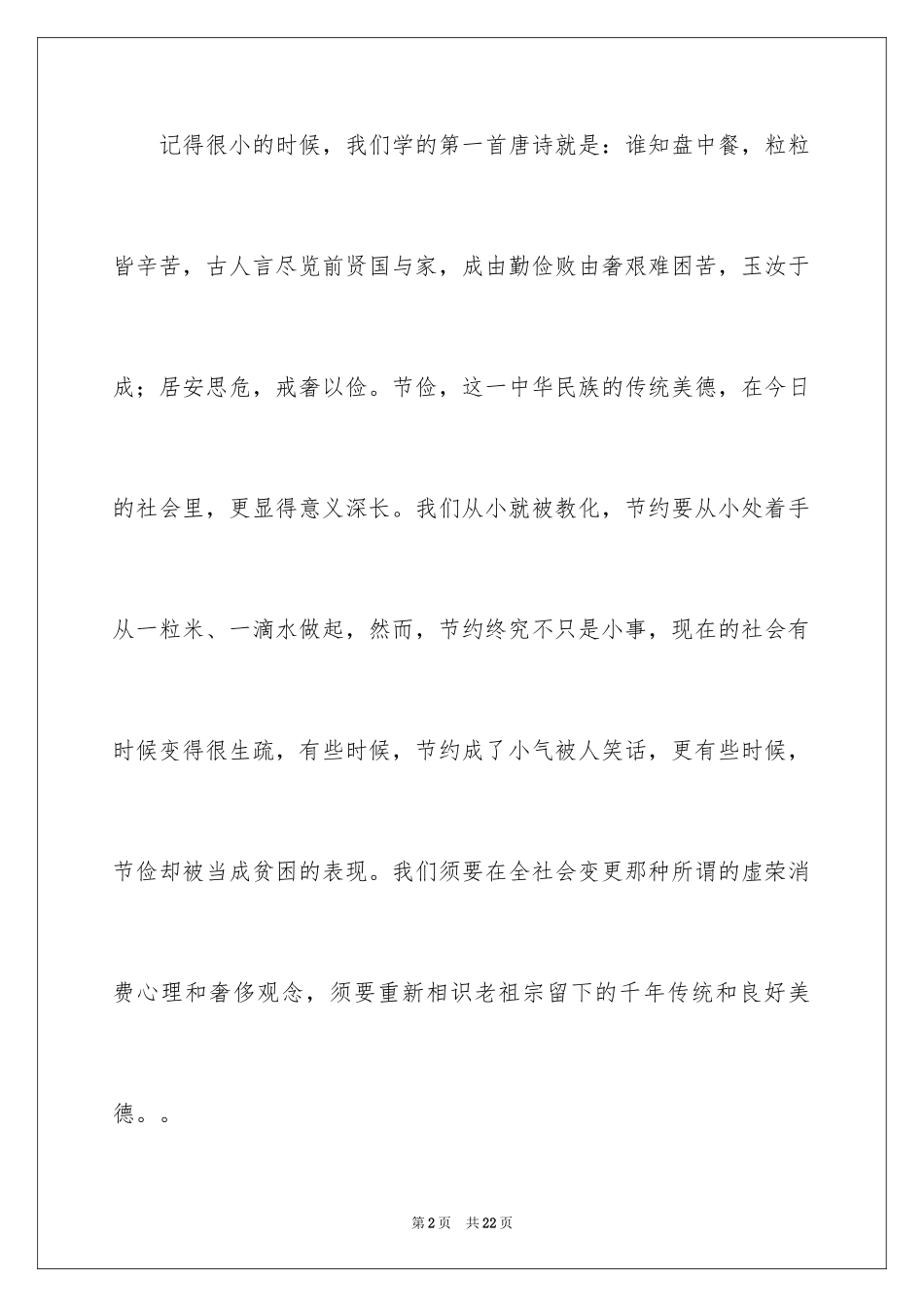 记得很小的时候，我们学的第一首唐诗就是：谁知盘中餐，粒粒皆辛苦，古人言尽览前贤国与家，成由勤俭败由奢艰难困苦，玉汝于成；居安思危，戒奢以俭。节俭，这一中华民族的传统美德，在今日的社会里，更显得意义深长。我们从小就被教化，节约要从小处着手从一粒米、一滴水做起，然而，节约终究不只是小事，现在的社会有时候变得很生疏，有些时候，节约成了小气被人笑话，更有些时候，节俭却被当成贫困的表现。我们须要在全社会变更那种所谓的虚荣消费心理和奢侈观念，须要重新相识老祖宗留下的千年传统和良好美德。。

第2页　共22页